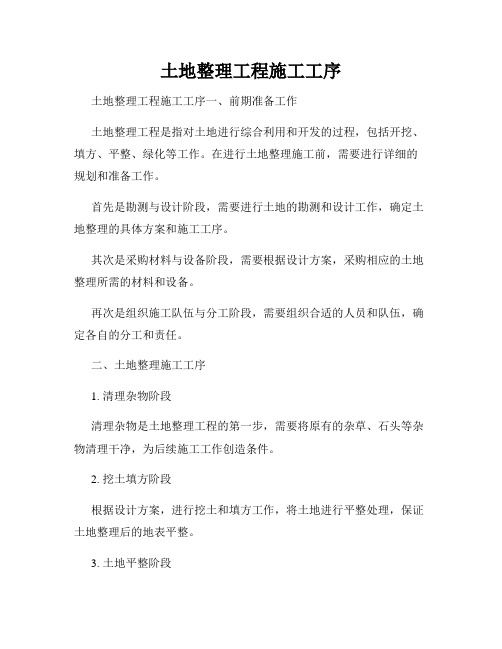 土地整理工程施工工序

土地整理工程施工工序一、前期准备工作

土地整理工程是指对土地进行综合利用和开发的过程，包括开挖、填方、平整、绿化等工作。在进行土地整理施工前，需要进行详细的规划和准备工作。

首先是勘测与设计阶段，需要进行土地的勘测和设计工作，确定土地整理的具体方案和施工工序。

其次是采购材料与设备阶段，需要根据设计方案，采购相应的土地整理所需的材料和设备。

再次是组织施工队伍与分工阶段，需要组织合适的人员和队伍，确定各自的分工和责任。

二、土地整理施工工序

1. 清理杂物阶段

清理杂物是土地整理工程的第一步，需要将原有的杂草、石头等杂物清理干净，为后续施工工作创造条件。

2. 挖土填方阶段

根据设计方案，进行挖土和填方工作，将土地进行平整处理，保证土地整理后的地表平整。

3. 土地平整阶段